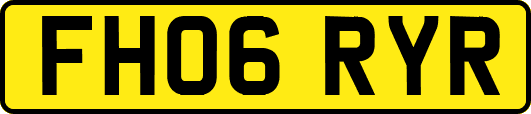 FH06 RYR